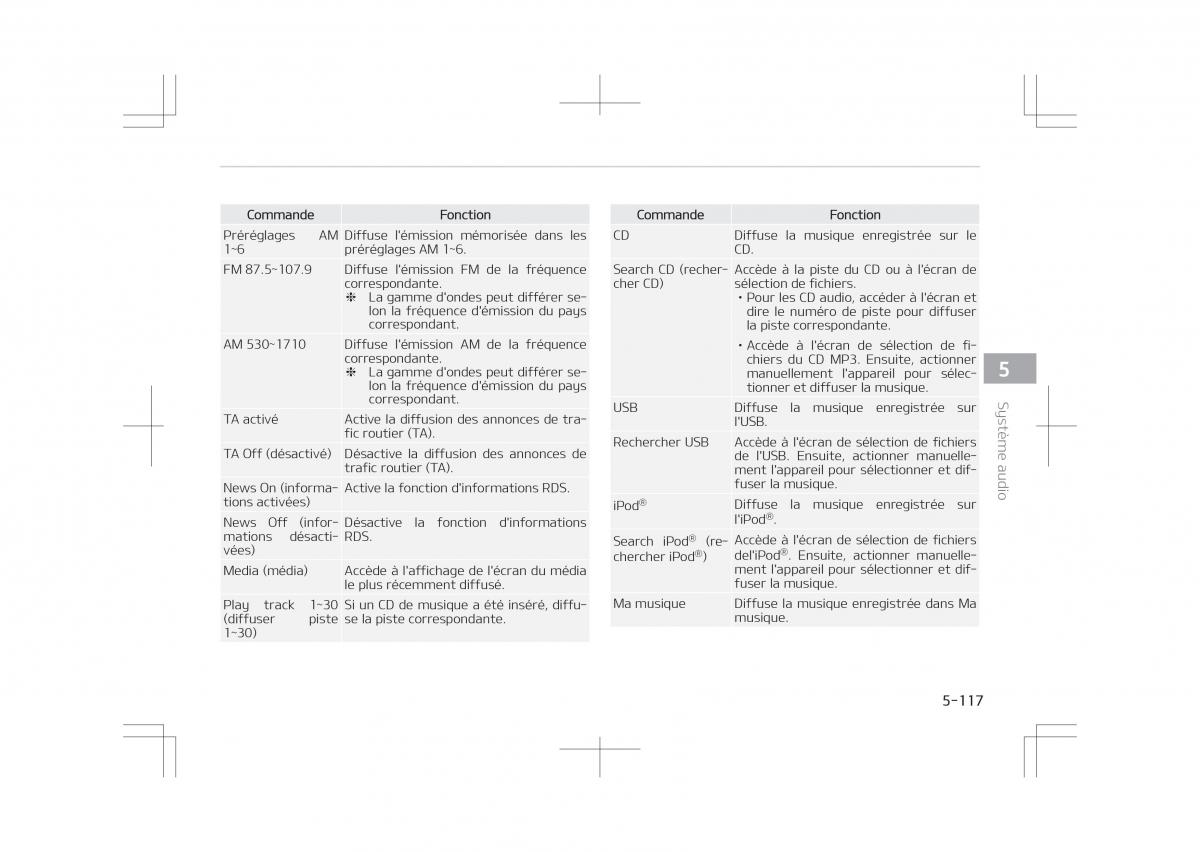 | Commande | Fonction |
|---|---|
| Préréglages AM 1~6 | Diffuse l'émission mémorisée dans les préréglages AM 1~6. |
| FM 87.5~107.9 | Diffuse l'émission FM de la fréquence correspondante. ❈ La gamme d'ondes peut différer selon la fréquence d'émission du pays correspondant. |
| AM 530~1710 | Diffuse l'émission AM de la fréquence correspondante. ❈ La gamme d'ondes peut différer selon la fréquence d'émission du pays correspondant. |
| TA activé | Active la diffusion des annonces de trafic routier (TA). |
| TA Off (désactivé) | Désactive la diffusion des annonces de trafic routier (TA). |
| News On (informations activées) | Active la fonction d'informations RDS. |
| News Off (informations désactivées) | Désactive la fonction d'informations RDS. |
| Media (média) | Accède à l'affichage de l'écran du média le plus récemment diffusé. |
| Play track 1~30 (diffuser piste 1~30) | Si un CD de musique a été inséré, diffuse la piste correspondante. |

| Commande | Fonction |
|---|---|
| CD | Diffuse la musique enregistrée sur le CD. |
| Search CD (rechercher CD) | Accède à la piste du CD ou à l'écran de sélection de fichiers. • Pour les CD audio, accéder à l'écran et dire le numéro de piste pour diffuser la piste correspondante. • Accède à l'écran de sélection de fichiers du CD MP3. Ensuite, actionner manuellement l'appareil pour sélectionner et diffuser la musique. |
| USB | Diffuse la musique enregistrée sur l'USB. |
| Rechercher USB | Accède à l'écran de sélection de fichiers de l'USB. Ensuite, actionner manuellement l'appareil pour sélectionner et diffuser la musique. |
| iPod® | Diffuse la musique enregistrée sur l'iPod®. |
| Search iPod® (rechercher iPod®) | Accède à l'écran de sélection de fichiers del'iPod®. Ensuite, actionner manuellement l'appareil pour sélectionner et diffuser la musique. |
| Ma musique | Diffuse la musique enregistrée dans Ma musique. |

5
Système audio

5-117